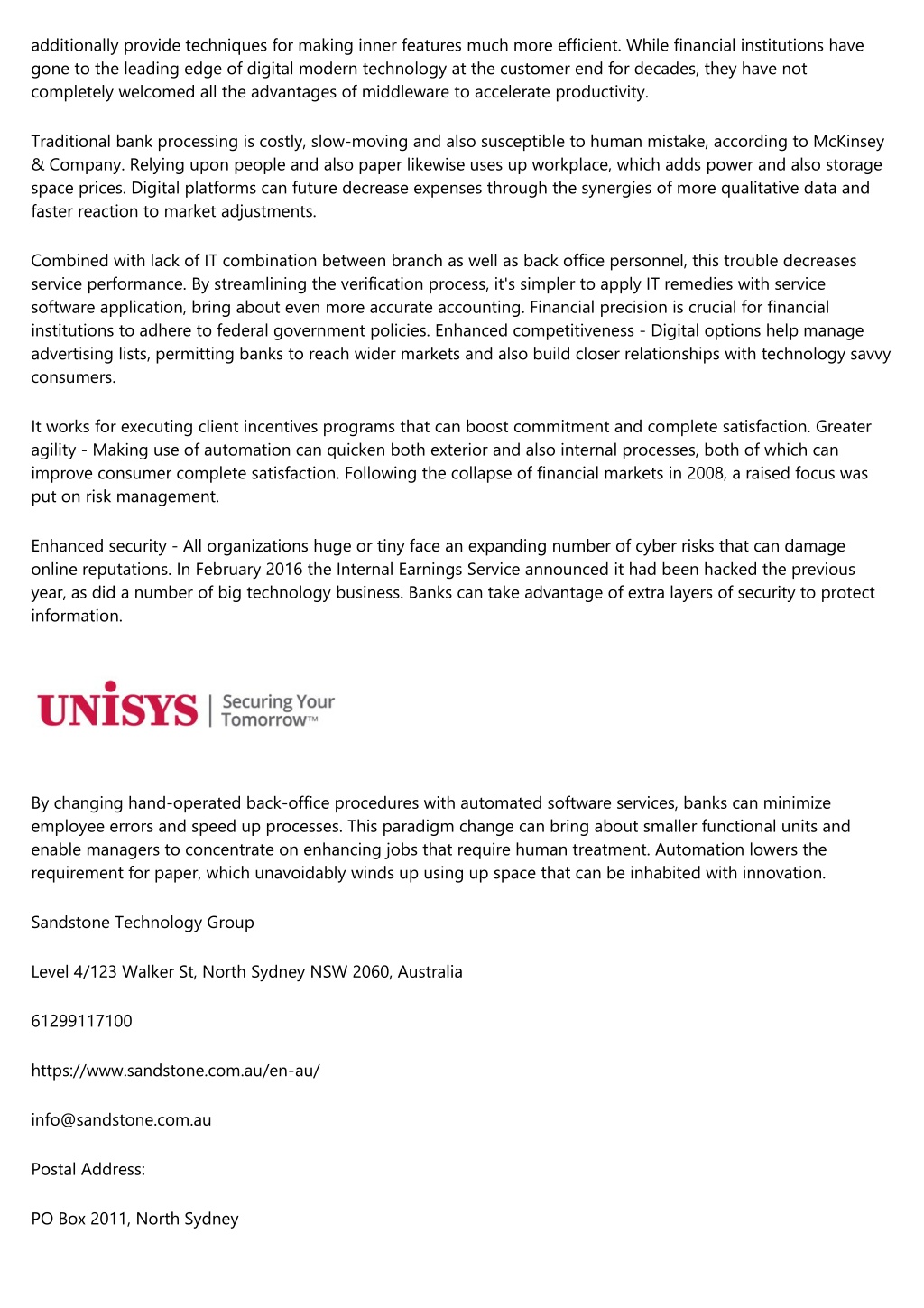 additionally provide techniques for making inner features much more efficient. While financial institutions have gone to the leading edge of digital modern technology at the customer end for decades, they have not completely welcomed all the advantages of middleware to accelerate productivity.

Traditional bank processing is costly, slow-moving and also susceptible to human mistake, according to McKinsey & Company. Relying upon people and also paper likewise uses up workplace, which adds power and also storage space prices. Digital platforms can future decrease expenses through the synergies of more qualitative data and faster reaction to market adjustments.

Combined with lack of IT combination between branch as well as back office personnel, this trouble decreases service performance. By streamlining the verification process, it's simpler to apply IT remedies with service software application, bring about even more accurate accounting. Financial precision is crucial for financial institutions to adhere to federal government policies. Enhanced competitiveness - Digital options help manage advertising lists, permitting banks to reach wider markets and also build closer relationships with technology savvy consumers.

It works for executing client incentives programs that can boost commitment and complete satisfaction. Greater agility - Making use of automation can quicken both exterior and also internal processes, both of which can improve consumer complete satisfaction. Following the collapse of financial markets in 2008, a raised focus was put on risk management.

Enhanced security - All organizations huge or tiny face an expanding number of cyber risks that can damage online reputations. In February 2016 the Internal Earnings Service announced it had been hacked the previous year, as did a number of big technology business. Banks can take advantage of extra layers of security to protect information.

UNISYS | Securing Your Tomorrow™

By changing hand-operated back-office procedures with automated software services, banks can minimize employee errors and speed up processes. This paradigm change can bring about smaller functional units and enable managers to concentrate on enhancing jobs that require human treatment. Automation lowers the requirement for paper, which unavoidably winds up using up space that can be inhabited with innovation.

Sandstone Technology Group

Level 4/123 Walker St, North Sydney NSW 2060, Australia

61299117100

https://www.sandstone.com.au/en-au/

info@sandstone.com.au

Postal Address:

PO Box 2011, North Sydney